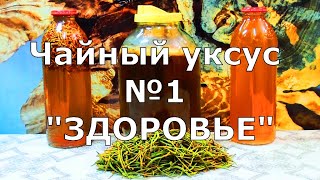 Чайный уксус
№1
"ЗДОРОВЬЕ"